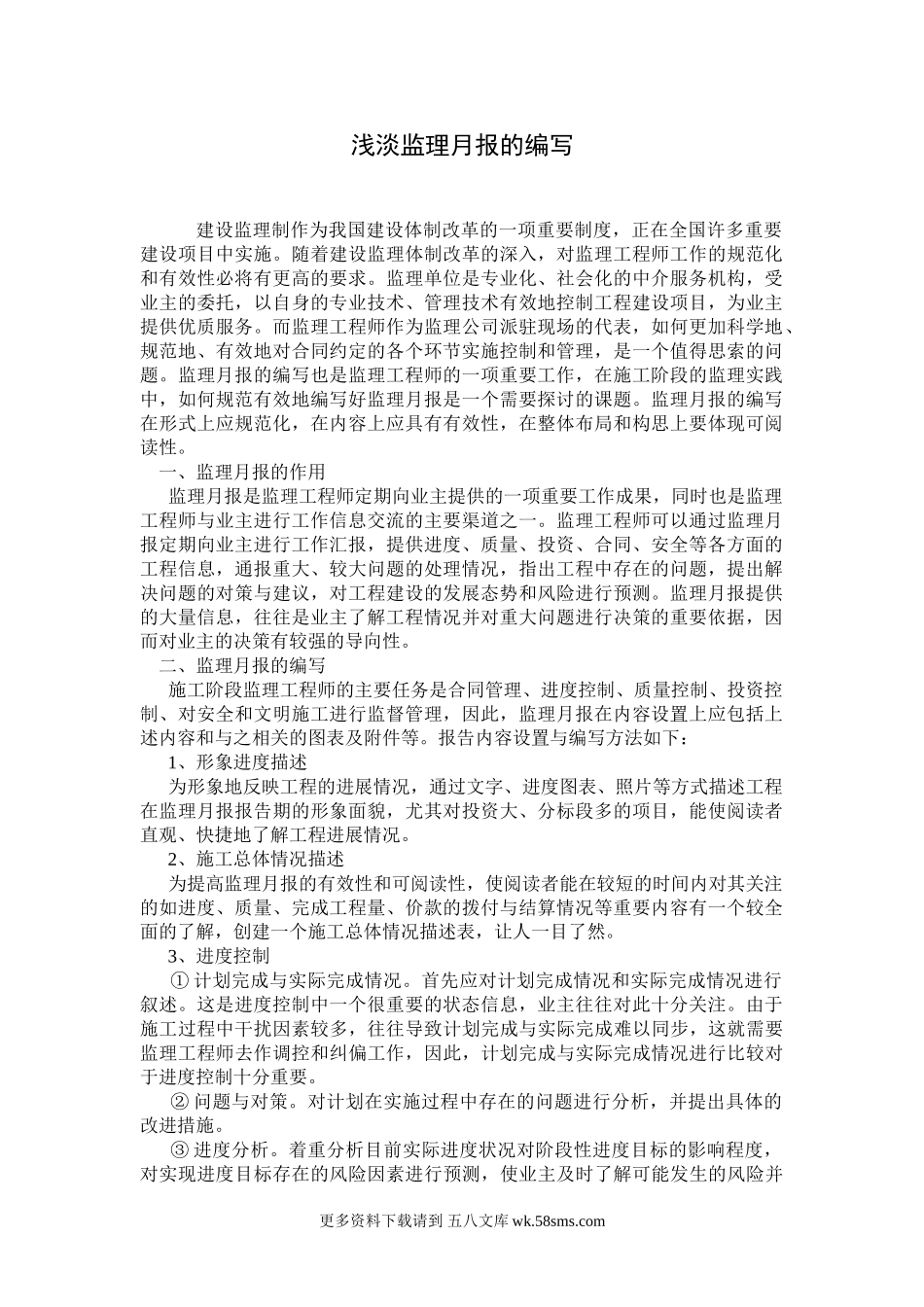 浅淡监理月报的编写

建设监理制作为我国建设体制改革的一项重要制度，正在全国许多重要建设项目中实施。随着建设监理体制改革的深入，对监理工程师工作的规范化和有效性必将有更高的要求。监理单位是专业化、社会化的中介服务机构，受业主的委托，以自身的专业技术、管理技术有效地控制工程建设项目，为业主提供优质服务。而监理工程师作为监理公司派驻现场的代表，如何更加科学地、规范地、有效地对合同约定的各个环节实施控制和管理，是一个值得思索的问题。监理月报的编写也是监理工程师的一项重要工作，在施工阶段的监理实践中，如何规范有效地编写好监理月报是一个需要探讨的课题。监理月报的编写在形式上应规范化，在内容上应具有有效性，在整体布局和构思上要体现可阅读性。

一、监理月报的作用

监理月报是监理工程师定期向业主提供的一项重要工作成果，同时也是监理工程师与业主进行工作信息交流的主要渠道之一。监理工程师可以通过监理月报定期向业主进行工作汇报，提供进度、质量、投资、合同、安全等各方面的工程信息，通报重大、较大问题的处理情况，指出工程中存在的问题，提出解决问题的对策与建议，对工程建设的发展态势和风险进行预测。监理月报提供的大量信息，往往是业主了解工程情况并对重大问题进行决策的重要依据，因而对业主的决策有较强的导向性。

二、监理月报的编写

施工阶段监理工程师的主要任务是合同管理、进度控制、质量控制、投资控制、对安全和文明施工进行监督管理，因此，监理月报在内容设置上应包括上述内容和与之相关的图表及附件等。报告内容设置与编写方法如下：

1、形象进度描述

为形象地反映工程的进展情况，通过文字、进度图表、照片等方式描述工程在监理月报报告期的形象面貌，尤其对投资大、分标段多的项目，能使阅读者直观、快捷地了解工程进展情况。

2、施工总体情况描述

为提高监理月报的有效性和可阅读性，使阅读者能在较短的时间内对其关注的如进度、质量、完成工程量、价款的拨付与结算情况等重要内容有一个较全面的了解，创建一个施工总体情况描述表，让人一目了然。

3、进度控制

① 计划完成与实际完成情况。首先应对计划完成情况和实际完成情况进行叙述。这是进度控制中一个很重要的状态信息，业主往往对此十分关注。由于施工过程中干扰因素较多，往往导致计划完成与实际完成难以同步，这就需要监理工程师去作调控和纠偏工作，因此，计划完成与实际完成情况进行比较对于进度控制十分重要。

② 问题与对策。对计划在实施过程中存在的问题进行分析，并提出具体的改进措施。

③ 进度分析。着重分析目前实际进度状况对阶段性进度目标的影响程度，对实现进度目标存在的风险因素进行预测，使业主及时了解可能发生的风险并

更多资料下载请到 五八文库 wk.58sms.com